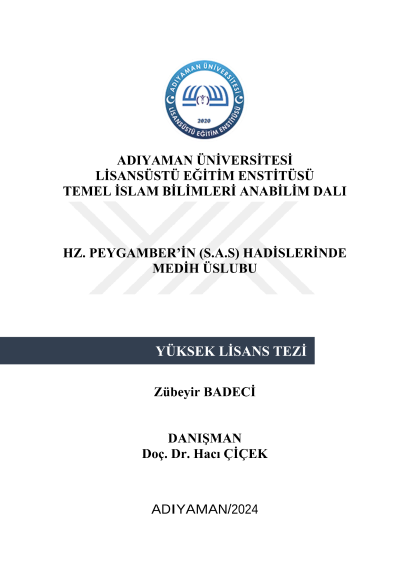 ADIYAMAN ÜNİVERSİTESİ
LİSANSÜSTÜ EĞİTİM ENSTİTÜSÜ
2020

ADIYAMAN ÜNİVERSİTESİ
LİSANSÜSTÜ EĞİTİM ENSTİTÜSÜ
TEMEL İSLAM BİLİMLERİ ANABİLİM DALI

HZ. PEYGAMBER'İN (S.A.S) HADİSLERİNDE
MEDİH ÜSLUBU

YÜKSEK LİSANS TEZİ

Zübeyir BADECİ

DANIŞMAN
Doç. Dr. Hacı ÇİÇEK

ADIYAMAN/2024